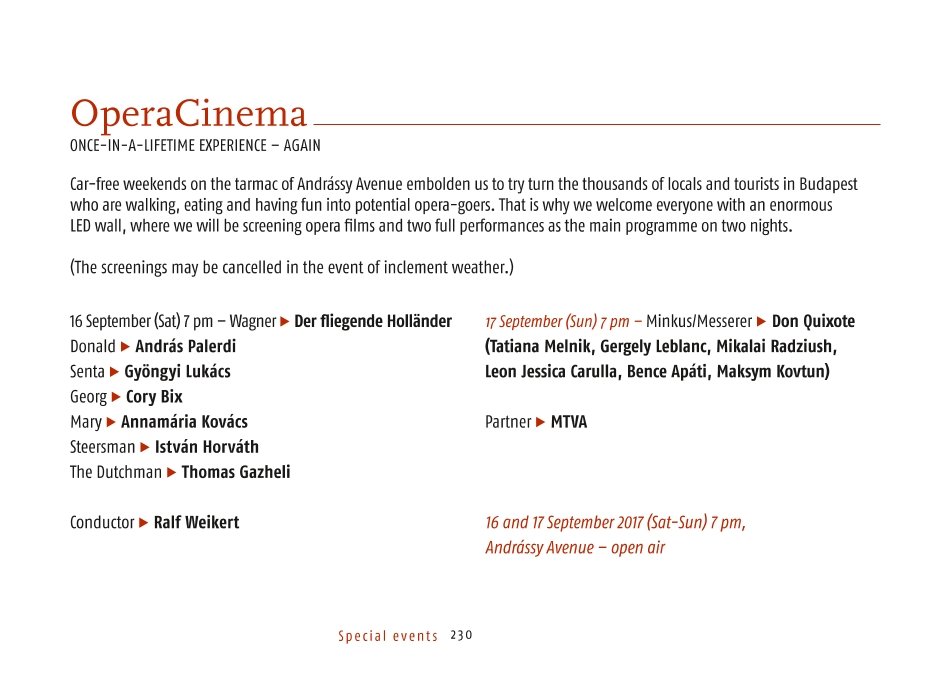 OperaCinema

ONCE-IN-A-LIFETIME EXPERIENCE – AGAIN

Car-free weekends on the tarmac of Andrássy Avenue embolden us to try turn the thousands of locals and tourists in Budapest who are walking, eating and having fun into potential opera-goers. That is why we welcome everyone with an enormous LED wall, where we will be screening opera films and two full performances as the main programme on two nights.

(The screenings may be cancelled in the event of inclement weather.)

16 September (Sat) 7 pm – Wagner ▶ Der fliegende Holländer
Donald ▶ András Palerdi
Senta ▶ Gyöngyi Lukács
Georg ▶ Cory Bix
Mary ▶ Annamária Kovács
Steersman ▶ István Horváth
The Dutchman ▶ Thomas Gazheli

Conductor ▶ Ralf Weikert

17 September (Sun) 7 pm – Minkus/Messerer ▶ Don Quixote (Tatiana Melnik, Gergely Leblanc, Mikalai Radziush, Leon Jessica Carulla, Bence Apáti, Maksym Kovtun)

Partner ▶ MTVA

16 and 17 September 2017 (Sat-Sun) 7 pm, Andrássy Avenue – open air

Special events 230